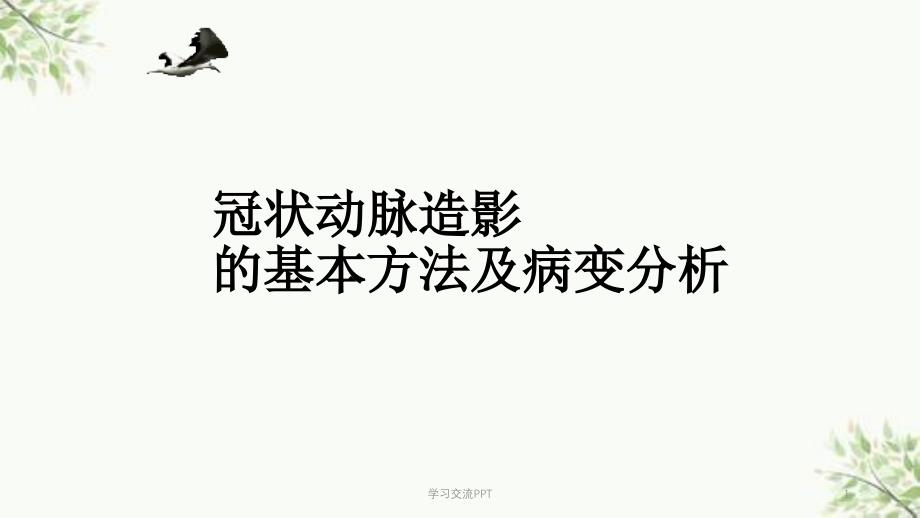 冠状动脉造影
的基本方法及病变分析

学习交流PPT

1